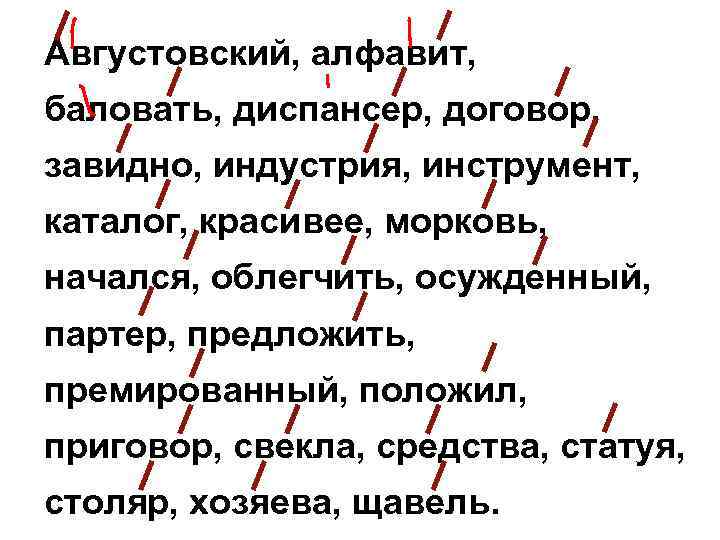 Августовский, алфавит, баловать, диспансер, договор, завидно, индустрия, инструмент, каталог, красивее, морковь, начался, облегчить, осужденный, партер, предложить, премированный, положил, приговор, свекла, средства, статуя, столяр, хозяева, щавель.